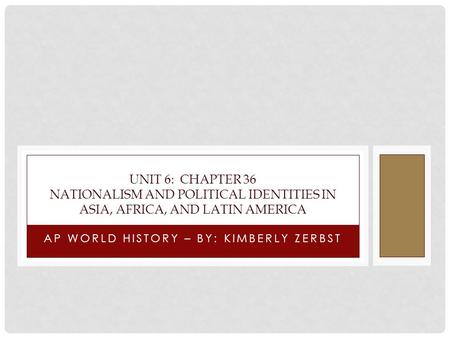 UNIT 6: CHAPTER 36
NATIONALISM AND POLITICAL IDENTITIES IN ASIA, AFRICA, AND LATIN AMERICA

AP WORLD HISTORY – BY: KIMBERLY ZERBST